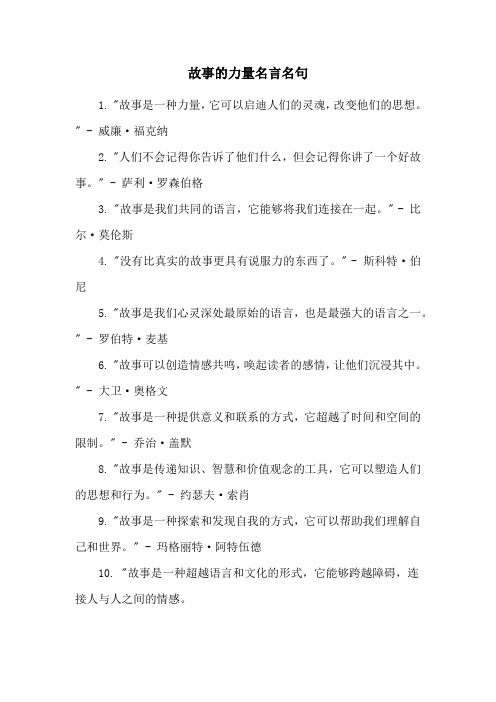 故事的力量名言名句

1. "故事是一种力量，它可以启迪人们的灵魂，改变他们的思想。" - 威廉·福克纳

2. "人们不会记得你告诉了他们什么，但会记得你讲了一个好故事。" - 萨利·罗森伯格

3. "故事是我们共同的语言，它能够将我们连接在一起。" - 比尔·莫伦斯

4. "没有比真实的故事更具有说服力的东西了。" - 斯科特·伯尼

5. "故事是我们心灵深处最原始的语言，也是最强大的语言之一。" - 罗伯特·麦基

6. "故事可以创造情感共鸣，唤起读者的感情，让他们沉浸其中。" - 大卫·奥格文

7. "故事是一种提供意义和联系的方式，它超越了时间和空间的限制。" - 乔治·盖默

8. "故事是传递知识、智慧和价值观念的工具，它可以塑造人们的思想和行为。" - 约瑟夫·索肖

9. "故事是一种探索和发现自我的方式，它可以帮助我们理解自己和世界。" - 玛格丽特·阿特伍德

10. "故事是一种超越语言和文化的形式，它能够跨越障碍，连接人与人之间的情感。